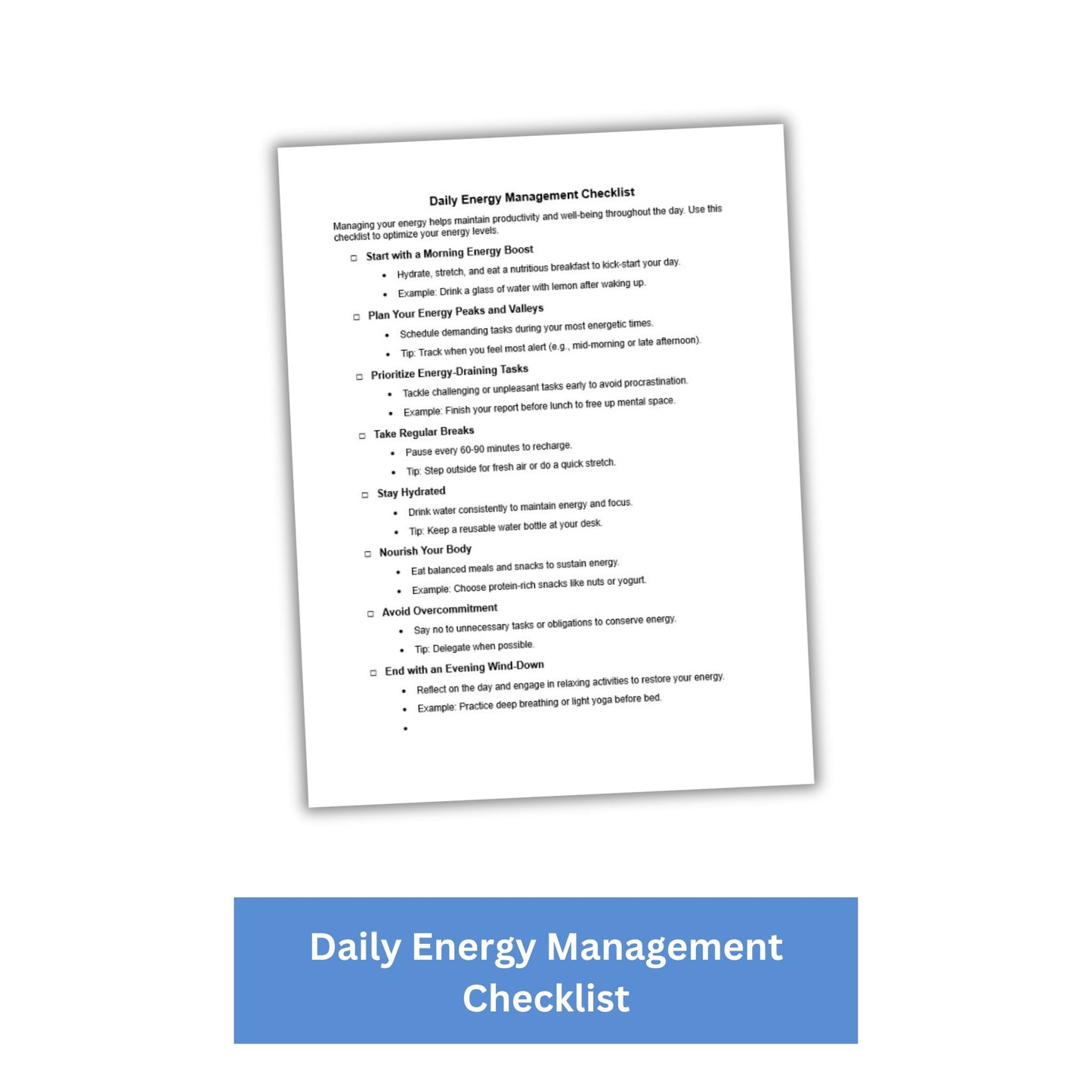 Daily Energy Management Checklist

Managing your energy helps maintain productivity and well-being throughout the day. Use this checklist to optimize your energy levels.

☐ Start with a Morning Energy Boost
• Hydrate, stretch, and eat a nutritious breakfast to kick-start your day.
• Example: Drink a glass of water with lemon after waking up.

☐ Plan Your Energy Peaks and Valleys
• Schedule demanding tasks during your most energetic times.
• Tip: Track when you feel most alert (e.g., mid-morning or late afternoon).

☐ Prioritize Energy-Draining Tasks
• Tackle challenging or unpleasant tasks early to avoid procrastination.
• Example: Finish your report before lunch to free up mental space.

☐ Take Regular Breaks
• Pause every 60-90 minutes to recharge.
• Tip: Step outside for fresh air or do a quick stretch.

☐ Stay Hydrated
• Drink water consistently to maintain energy and focus.
• Tip: Keep a reusable water bottle at your desk.

☐ Nourish Your Body
• Eat balanced meals and snacks to sustain energy.
• Example: Choose protein-rich snacks like nuts or yogurt.

☐ Avoid Overcommitment
• Say no to unnecessary tasks or obligations to conserve energy.
• Tip: Delegate when possible.

☐ End with an Evening Wind-Down
• Reflect on the day and engage in relaxing activities to restore your energy.
• Example: Practice deep breathing or light yoga before bed.
•

Daily Energy Management Checklist